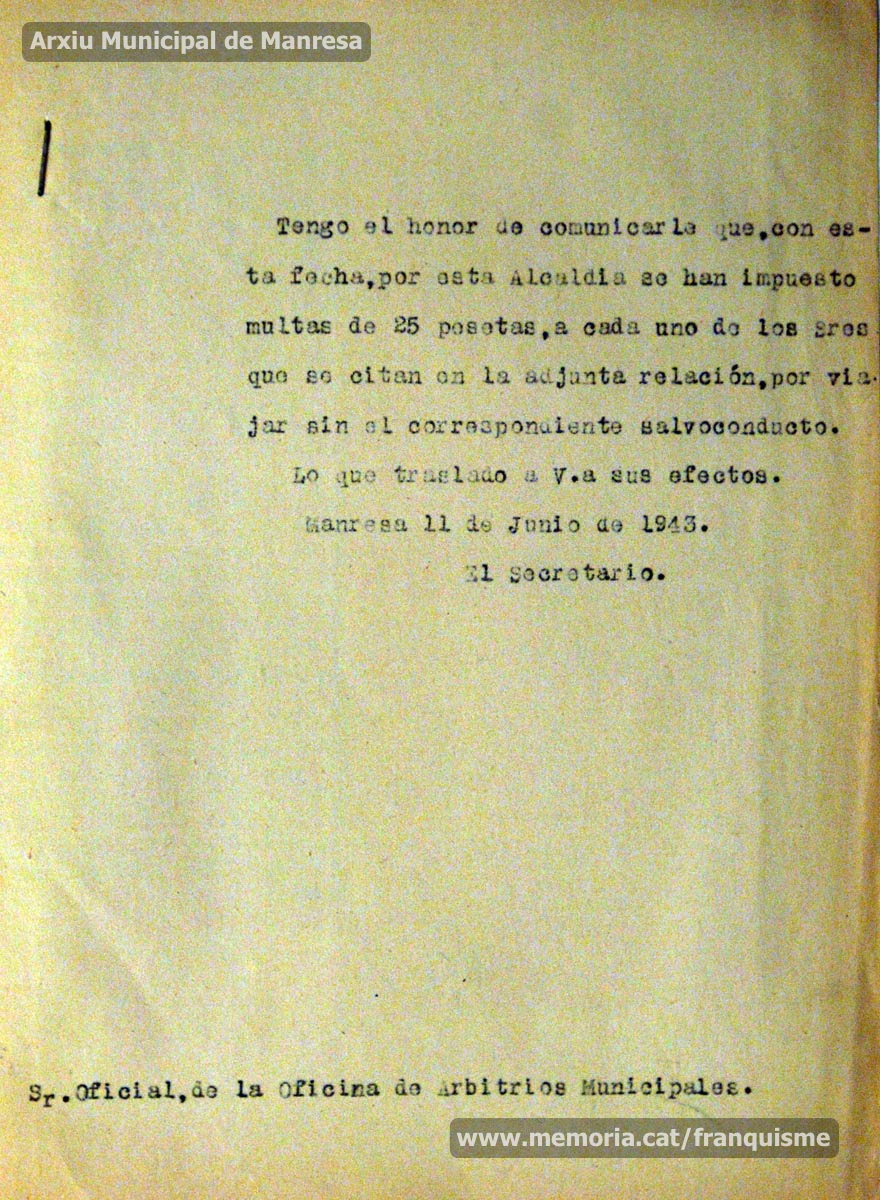 Arxiu Municipal de Manresa

Tengo el honor de comunicarle que,con esta fecha,por esta Alcaldia se han impuesto multas de 25 pesetas,a cada uno de los Sres que se citan en la adjunta relación,por viajar sin el correspondiente salvoconducto.

Lo que traslado a V.a sus efectos.

Manresa 11 de Junio de 1943.

El Secretario.

Sr.Oficial,de la Oficina de Arbitrios Municipales.

www.memoria.cat/franquisme